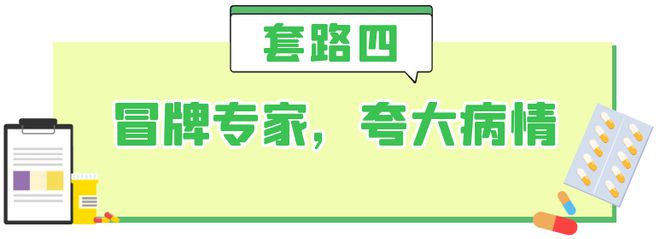 套路四

冒牌专家，夸大病情